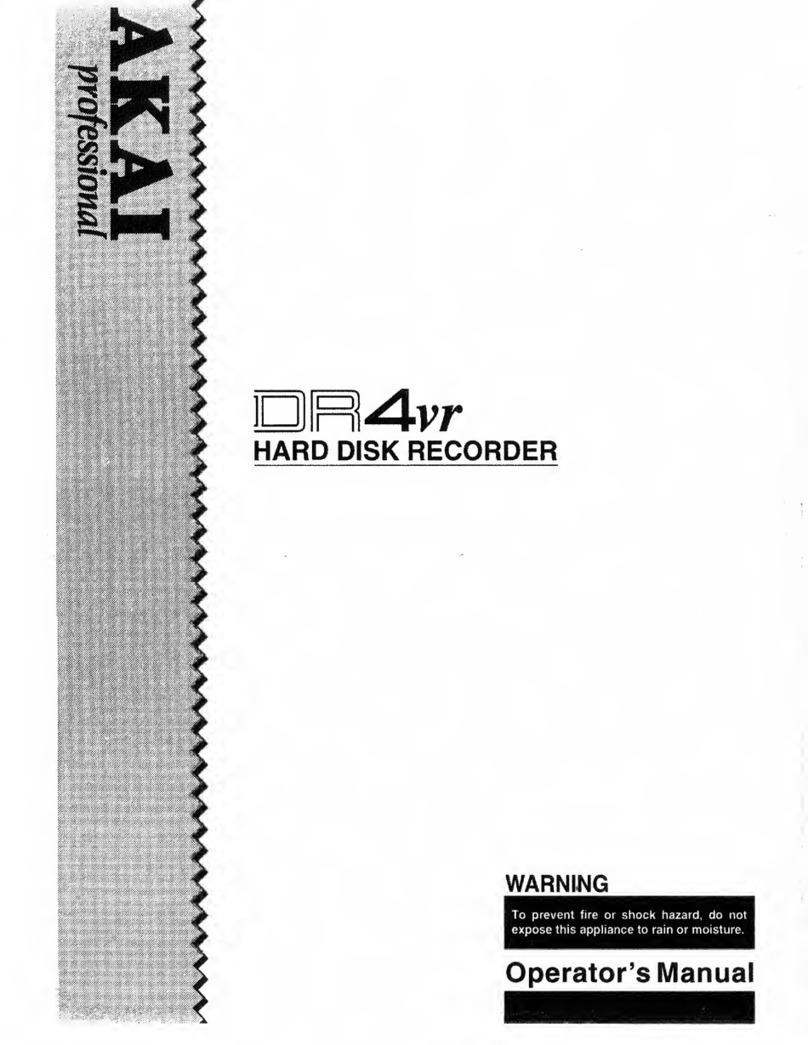 AKAI
professional

DR4vr
HARD DISK RECORDER

WARNING
To prevent fire or shock hazard, do not expose this appliance to rain or moisture.

Operator's Manual